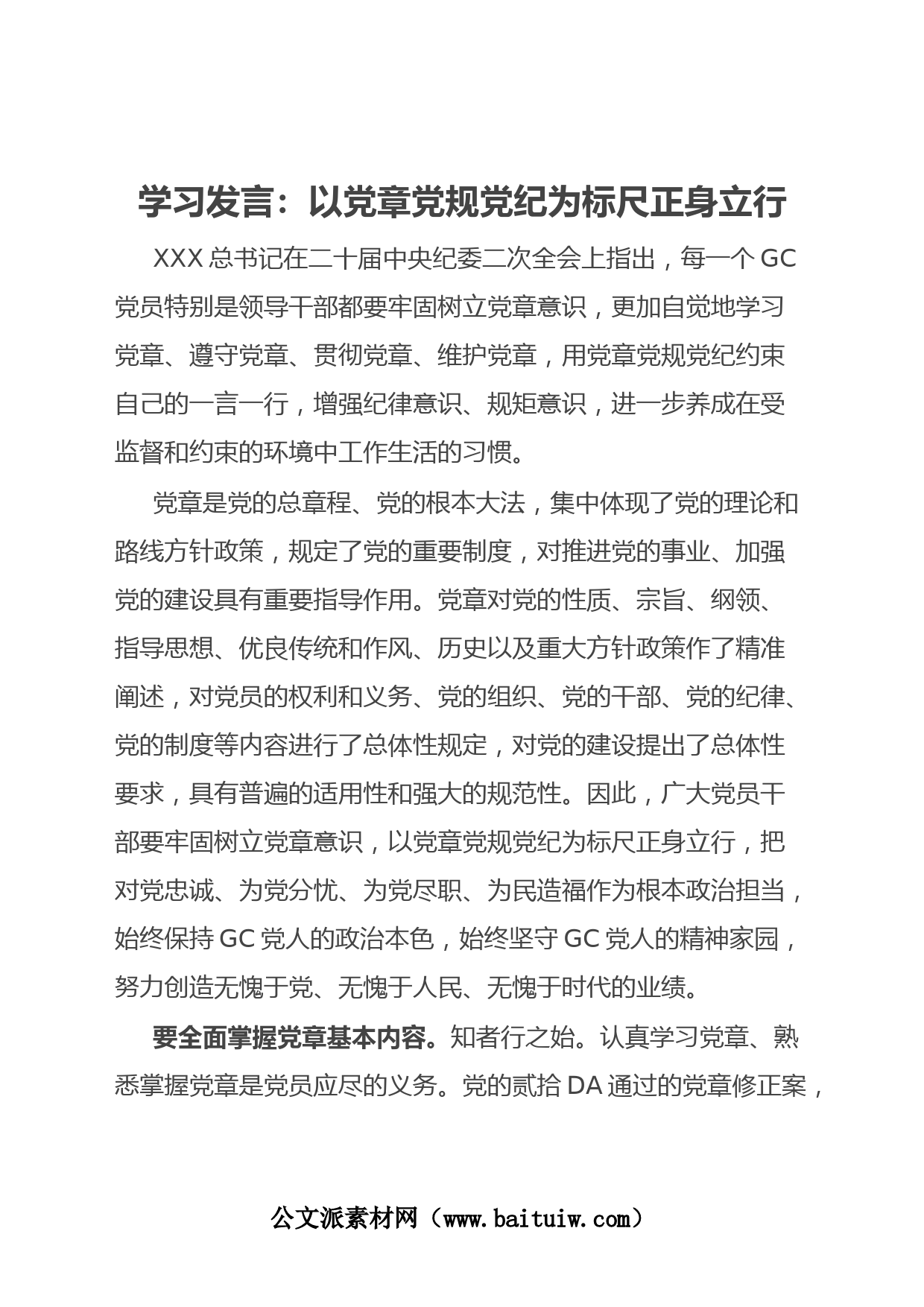 学习发言：以党章党规党纪为标尺正身立行

XXX 总书记在二十届中央纪委二次全会上指出，每一个 GC 党员特别是领导干部都要牢固树立党章意识，更加自觉地学习党章、遵守党章、贯彻党章、维护党章，用党章党规党纪约束自己的一言一行，增强纪律意识、规矩意识，进一步养成在受监督和约束的环境中工作生活的习惯。

党章是党的总章程、党的根本大法，集中体现了党的理论和路线方针政策，规定了党的重要制度，对推进党的事业、加强党的建设具有重要指导作用。党章对党的性质、宗旨、纲领、指导思想、优良传统和作风、历史以及重大方针政策作了精准阐述，对党员的权利和义务、党的组织、党的干部、党的纪律、党的制度等内容进行了总体性规定，对党的建设提出了总体性要求，具有普遍的适用性和强大的规范性。因此，广大党员干部要牢固树立党章意识，以党章党规党纪为标尺正身立行，把对党忠诚、为党分忧、为党尽职、为民造福作为根本政治担当，始终保持 GC 党人的政治本色，始终坚守 GC 党人的精神家园，努力创造无愧于党、无愧于人民、无愧于时代的业绩。

要全面掌握党章基本内容。知者行之始。认真学习党章、熟悉掌握党章是党员应尽的义务。党的贰拾 DA 通过的党章修正案，

公文派素材网（www.baituiw.com）